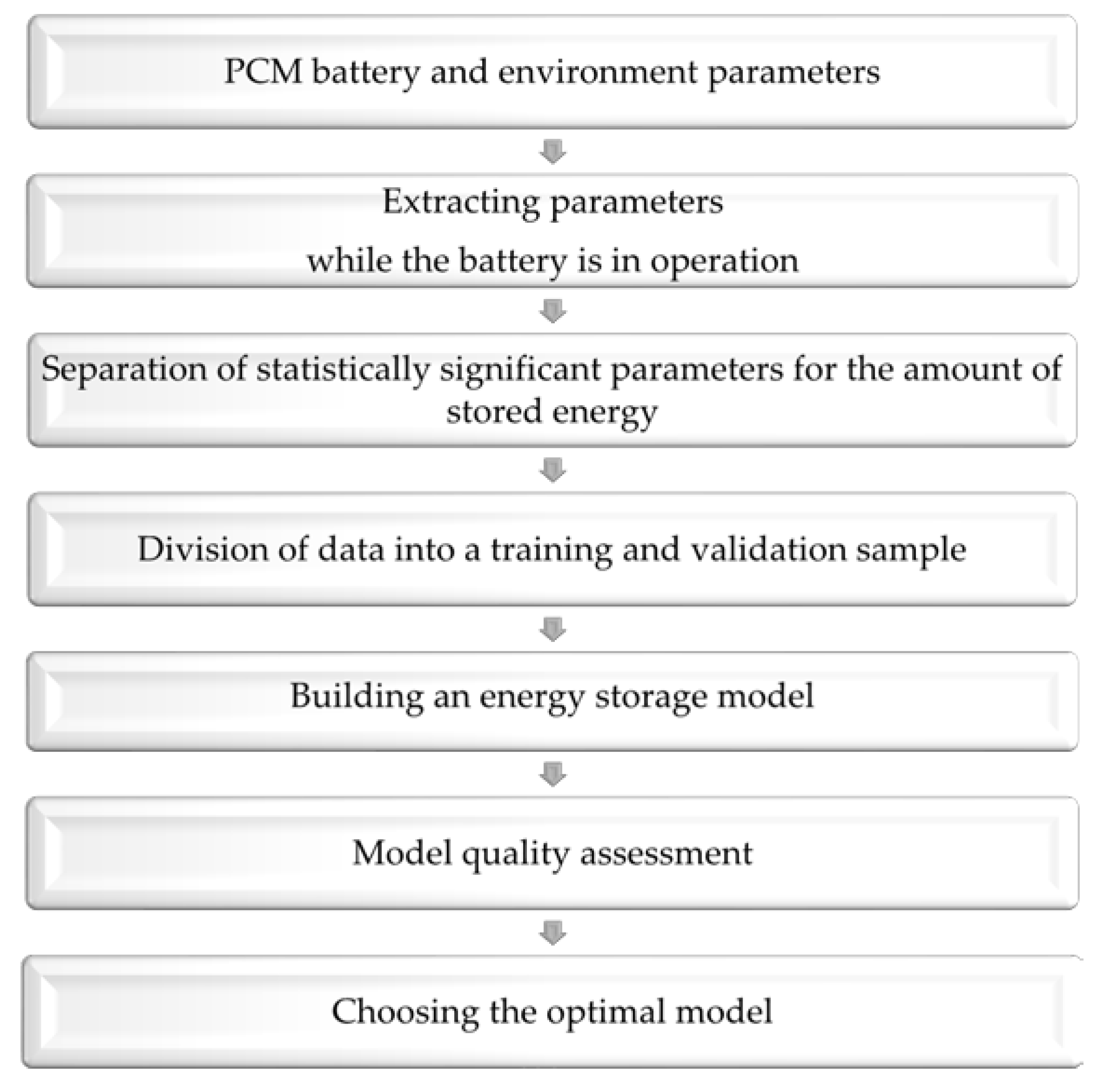 PCM battery and environment parameters

Extracting parameters
while the battery is in operation

Separation of statistically significant parameters for the amount of stored energy

Division of data into a training and validation sample

Building an energy storage model

Model quality assessment

Choosing the optimal model